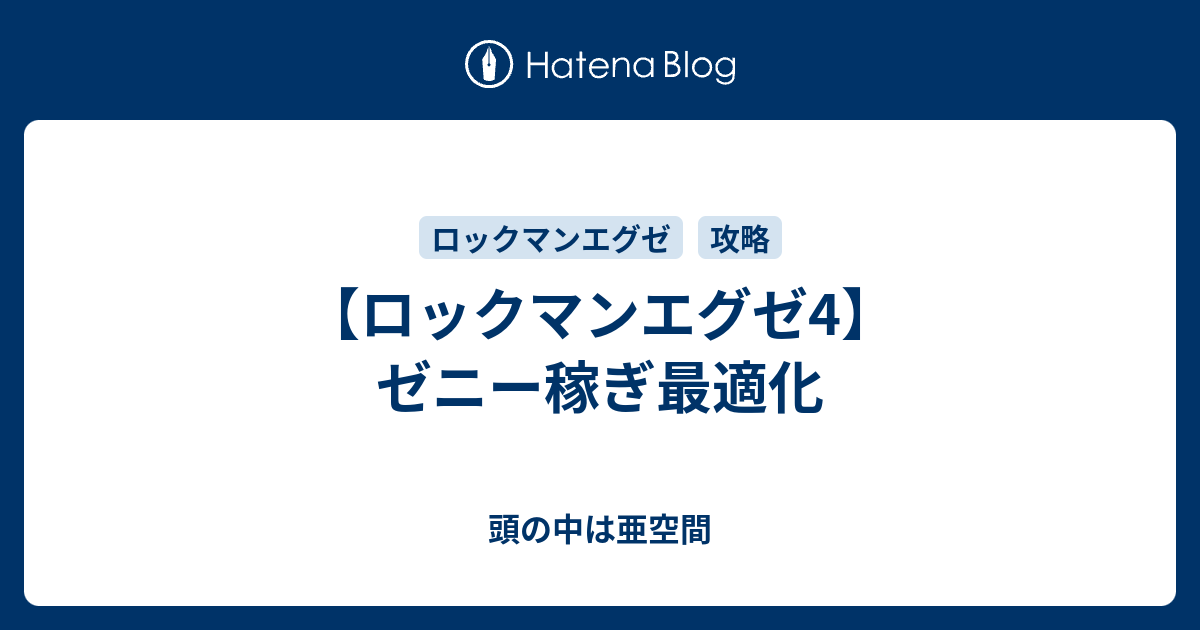 Hatena Blog

ロックマンエグゼ 攻略

【ロックマンエグゼ4】ゼニー稼ぎ最適化

頭の中は亜空間